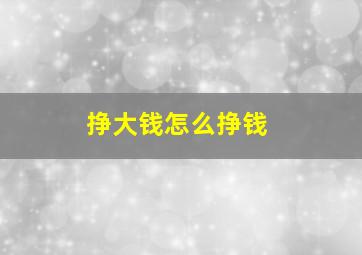 挣大钱怎么挣钱